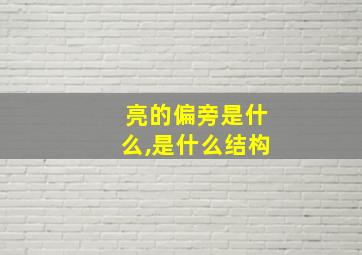 亮的偏旁是什么,是什么结构